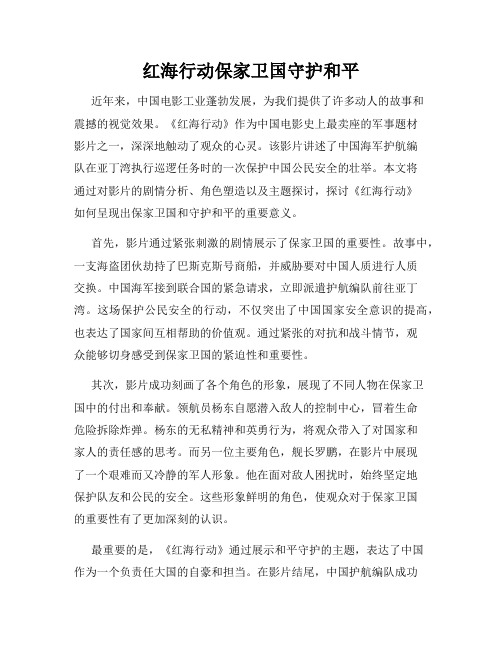 红海行动保家卫国守护和平

近年来，中国电影工业蓬勃发展，为我们提供了许多动人的故事和震撼的视觉效果。《红海行动》作为中国电影史上最卖座的军事题材影片之一，深深地触动了观众的心灵。该影片讲述了中国海军护航编队在亚丁湾执行巡逻任务时的一次保护中国公民安全的壮举。本文将通过对影片的剧情分析、角色塑造以及主题探讨，探讨《红海行动》如何呈现出保家卫国和守护和平的重要意义。

首先，影片通过紧张刺激的剧情展示了保家卫国的重要性。故事中，一支海盗团伙劫持了巴斯克斯号商船，并威胁要对中国人质进行人质交换。中国海军接到联合国的紧急请求，立即派遣护航编队前往亚丁湾。这场保护公民安全的行动，不仅突出了中国国家安全意识的提高，也表达了国家间互相帮助的价值观。通过紧张的对抗和战斗情节，观众能够切身感受到保家卫国的紧迫性和重要性。

其次，影片成功刻画了各个角色的形象，展现了不同人物在保家卫国中的付出和奉献。领航员杨东自愿潜入敌人的控制中心，冒着生命危险拆除炸弹。杨东的无私精神和英勇行为，将观众带入了对国家和家人的责任感的思考。而另一位主要角色，舰长罗鹏，在影片中展现了一个艰难而又冷静的军人形象。他在面对敌人困扰时，始终坚定地保护队友和公民的安全。这些形象鲜明的角色，使观众对于保家卫国的重要性有了更加深刻的认识。

最重要的是，《红海行动》通过展示和平守护的主题，表达了中国作为一个负责任大国的自豪和担当。在影片结尾，中国护航编队成功